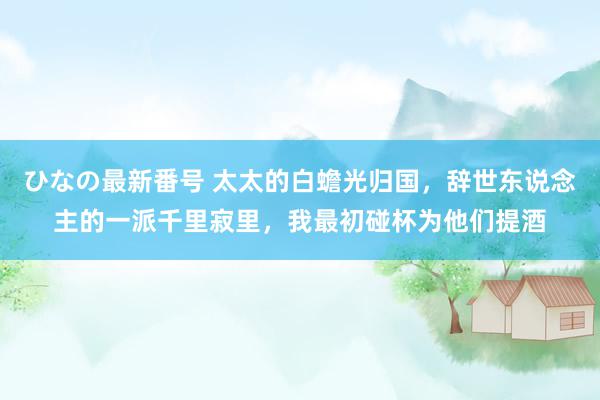 ひなの最新番号 太太的白蟾光归国，辞世东说念主的一派千里寂里，我最初碰杯为他们提酒